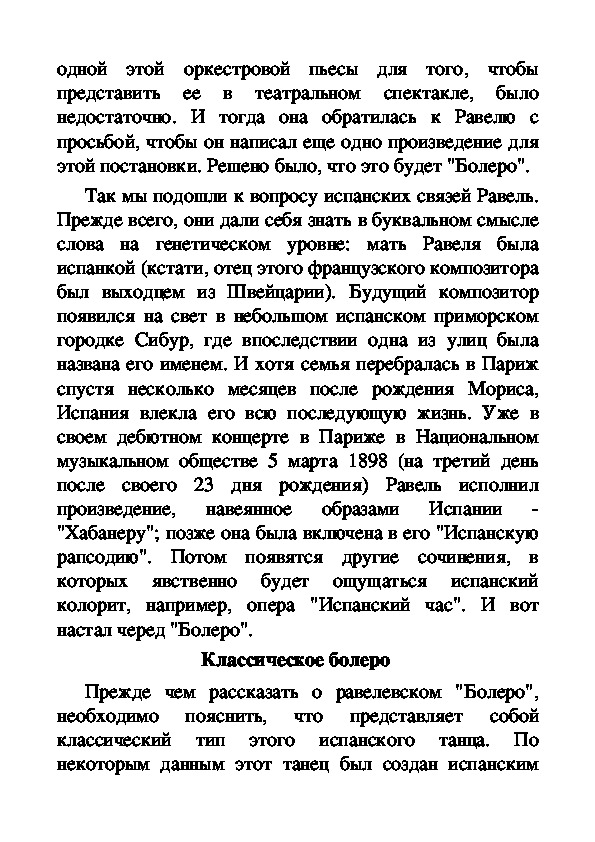 одной этой оркестровой пьесы для того, чтобы представить ее в театральном спектакле, было недостаточно. И тогда она обратилась к Равелю с просьбой, чтобы он написал еще одно произведение для этой постановки. Решено было, что это будет "Болеро".

Так мы подошли к вопросу испанских связей Равель. Прежде всего, они дали себя знать в буквальном смысле слова на генетическом уровне: мать Равеля была испанкой (кстати, отец этого французского композитора был выходцем из Швейцарии). Будущий композитор появился на свет в небольшом испанском приморском городке Сибур, где впоследствии одна из улиц была названа его именем. И хотя семья перебралась в Париж спустя несколько месяцев после рождения Мориса, Испания влекла его всю последующую жизнь. Уже в своем дебютном концерте в Париже в Национальном музыкальном обществе 5 марта 1898 (на третий день после своего 23 дня рождения) Равель исполнил произведение, навеянное образами Испании - "Хабанеру"; позже она была включена в его "Испанскую рапсодию". Потом появятся другие сочинения, в которых явственно будет ощущаться испанский колорит, например, опера "Испанский час". И вот настал черед "Болеро".

Классическое болеро

Прежде чем рассказать о равелевском "Болеро", необходимо пояснить, что представляет собой классический тип этого испанского танца. По некоторым данным этот танец был создан испанским